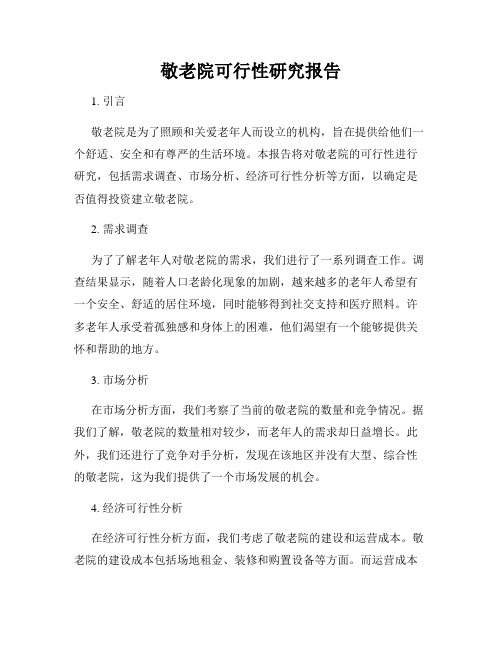 敬老院可行性研究报告

1. 引言

敬老院是为了照顾和关爱老年人而设立的机构，旨在提供给他们一个舒适、安全和有尊严的生活环境。本报告将对敬老院的可行性进行研究，包括需求调查、市场分析、经济可行性分析等方面，以确定是否值得投资建立敬老院。

2. 需求调查

为了了解老年人对敬老院的需求，我们进行了一系列调查工作。调查结果显示，随着人口老龄化现象的加剧，越来越多的老年人希望有一个安全、舒适的居住环境，同时能够得到社交支持和医疗照料。许多老年人承受着孤独感和身体上的困难，他们渴望有一个能够提供关怀和帮助的地方。

3. 市场分析

在市场分析方面，我们考察了当前的敬老院的数量和竞争情况。据我们了解，敬老院的数量相对较少，而老年人的需求却日益增长。此外，我们还进行了竞争对手分析，发现在该地区并没有大型、综合性的敬老院，这为我们提供了一个市场发展的机会。

4. 经济可行性分析

在经济可行性分析方面，我们考虑了敬老院的建设和运营成本。敬老院的建设成本包括场地租金、装修和购置设备等方面。而运营成本